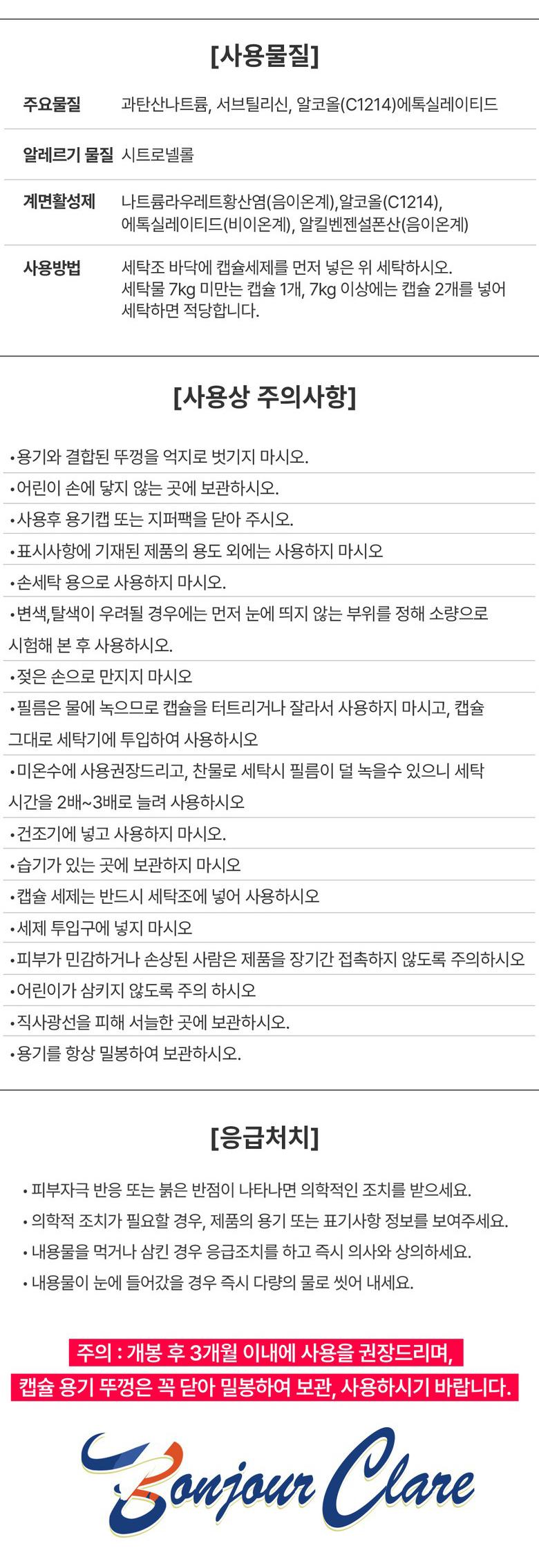 [사용물질]

주요물질 과탄산나트륨, 서브틸리신, 알코올(C1214)에톡실레이티드

알레르기 물질 시트로넬롤

계면활성제 나트륨라우레트황산염(음이온계),알코올(C1214), 에톡실레이티드(비이온계), 알킬벤젠설폰산(음이온계)

사용방법 세탁조 바닥에 캡슐세제를 먼저 넣은 위 세탁하시오. 세탁물 7kg 미만는 캡슐 1개, 7kg 이상에는 캡슐 2개를 넣어 세탁하면 적당합니다.

[사용상 주의사항]

• 용기와 결합된 뚜껑을 억지로 벗기지 마시오.
• 어린이 손에 닿지 않는 곳에 보관하시오.
• 사용후 용기캡 또는 지퍼팩을 닫아 주시오.
• 표시사항에 기재된 제품의 용도 외에는 사용하지 마시오
• 손세탁 용으로 사용하지 마시오.
• 변색,탈색이 우려될 경우에는 먼저 눈에 띄지 않는 부위를 정해 소량으로 시험해 본 후 사용하시오.
• 젖은 손으로 만지지 마시오
• 필름은 물에 녹으므로 캡슐을 터트리거나 잘라서 사용하지 마시고, 캡슐 그대로 세탁기에 투입하여 사용하시오
• 미온수에 사용권장드리고, 찬물로 세탁시 필름이 덜 녹을수 있으니 세탁 시간을 2배~3배로 늘려 사용하시오
• 건조기에 넣고 사용하지 마시오.
• 습기가 있는 곳에 보관하지 마시오
• 캡슐 세제는 반드시 세탁조에 넣어 사용하시오
• 세제 투입구에 넣지 마시오
• 피부가 민감하거나 손상된 사람은 제품을 장기간 접촉하지 않도록 주의하시오
• 어린이가 삼키지 않도록 주의 하시오
• 직사광선을 피해 서늘한 곳에 보관하시오.
• 용기를 항상 밀봉하여 보관하시오.

[응급처치]

• 피부자극 반응 또는 붉은 반점이 나타나면 의학적인 조치를 받으세요.
• 의학적 조치가 필요할 경우, 제품의 용기 또는 표기사항 정보를 보여주세요.
• 내용물을 먹거나 삼킨 경우 응급조치를 하고 즉시 의사와 상의하세요.
• 내용물이 눈에 들어갔을 경우 즉시 다량의 물로 씻어 내세요.

주의 : 개봉 후 3개월 이내에 사용을 권장드리며,
캡슐 용기 뚜껑은 꼭 닫아 밀봉하여 보관, 사용하시기 바랍니다.

Bonjour Clare